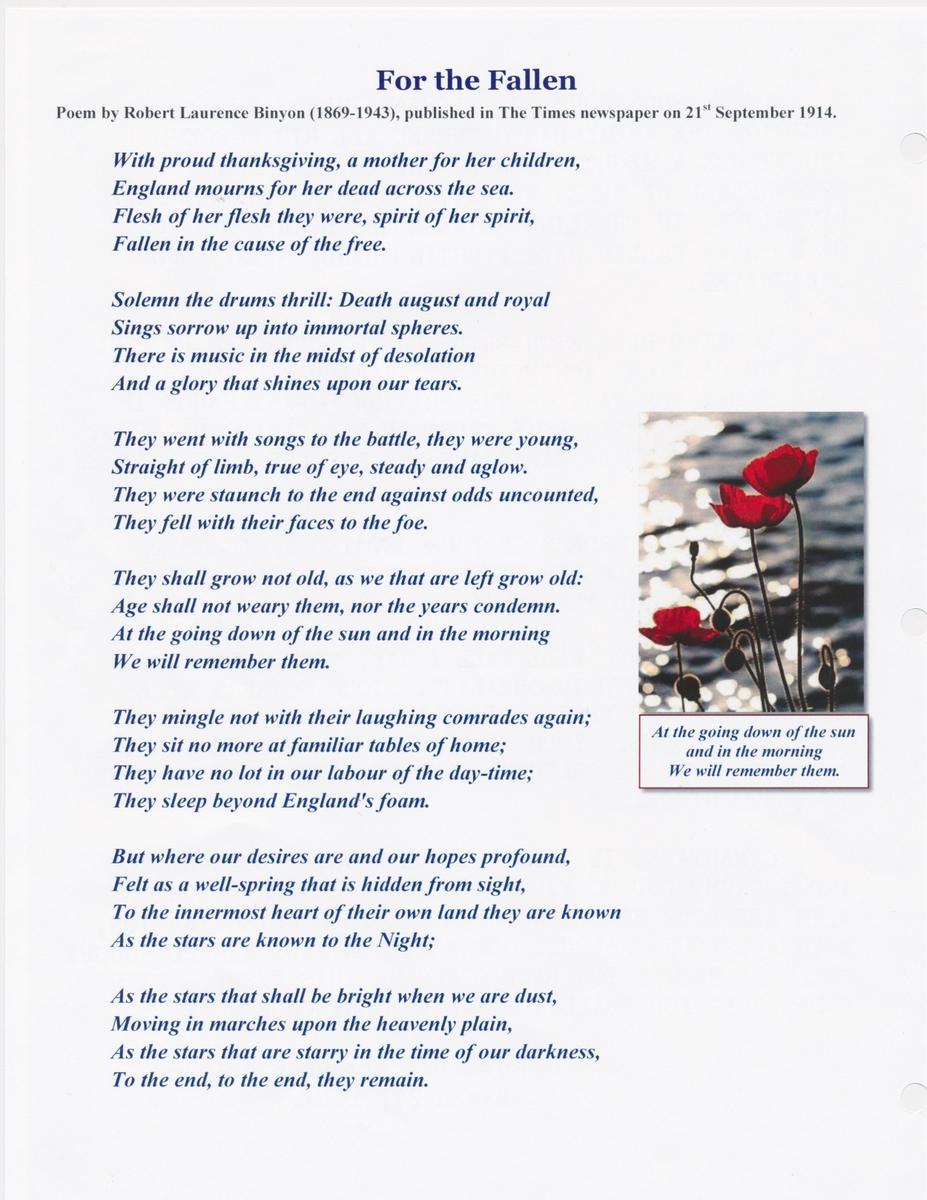 For the Fallen

Poem by Robert Laurence Binyon (1869-1943), published in The Times newspaper on 21$^{st}$ September 1914.

With proud thanksgiving, a mother for her children,
England mourns for her dead across the sea.
Flesh of her flesh they were, spirit of her spirit,
Fallen in the cause of the free.

Solemn the drums thrill: Death august and royal
Sings sorrow up into immortal spheres.
There is music in the midst of desolation
And a glory that shines upon our tears.

They went with songs to the battle, they were young,
Straight of limb, true of eye, steady and aglow.
They were staunch to the end against odds uncounted,
They fell with their faces to the foe.

They shall grow not old, as we that are left grow old:
Age shall not weary them, nor the years condemn.
At the going down of the sun and in the morning
We will remember them.

They mingle not with their laughing comrades again;
They sit no more at familiar tables of home;
They have no lot in our labour of the day-time;
They sleep beyond England's foam.

But where our desires are and our hopes profound,
Felt as a well-spring that is hidden from sight,
To the innermost heart of their own land they are known
As the stars are known to the Night;

As the stars that shall be bright when we are dust,
Moving in marches upon the heavenly plain,
As the stars that are starry in the time of our darkness,
To the end, to the end, they remain.

At the going down of the sun
and in the morning
We will remember them.